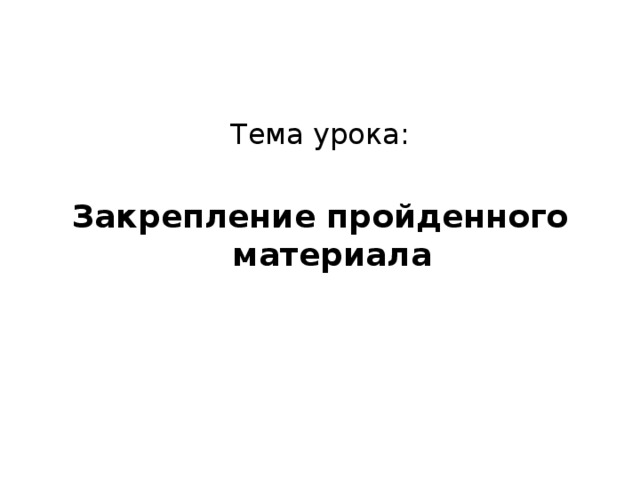 Тема урока:

Закрепление пройденного материала